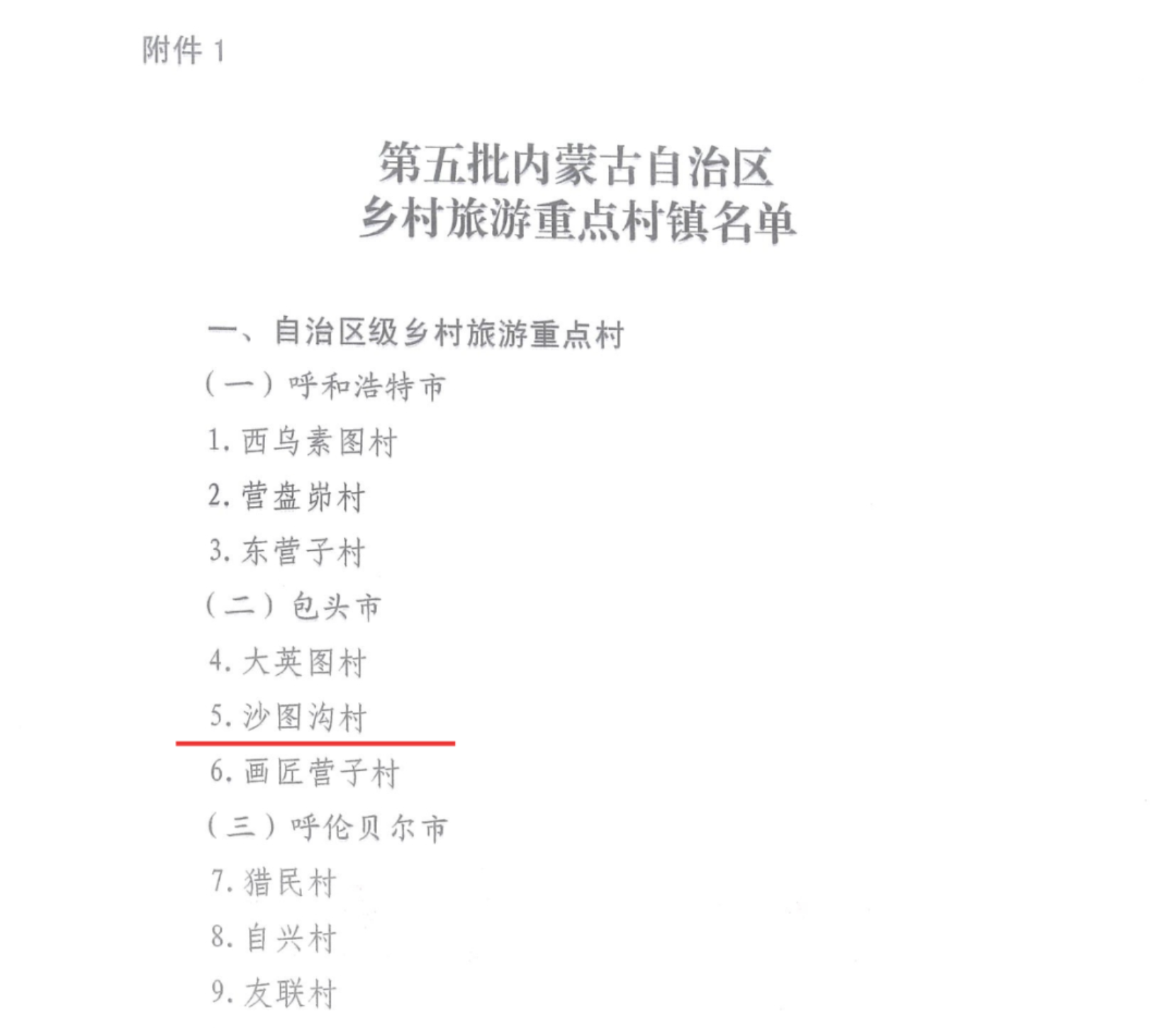 附件1

第五批内蒙古自治区
乡村旅游重点村镇名单

一、自治区级乡村旅游重点村

(一)呼和浩特市

1.西乌素图村

2.营盘峁村

3.东营子村

(二)包头市

4.大英图村

5.沙图沟村

6.画匠营子村

(三)呼伦贝尔市

7.猎民村

8.自兴村

9.友联村